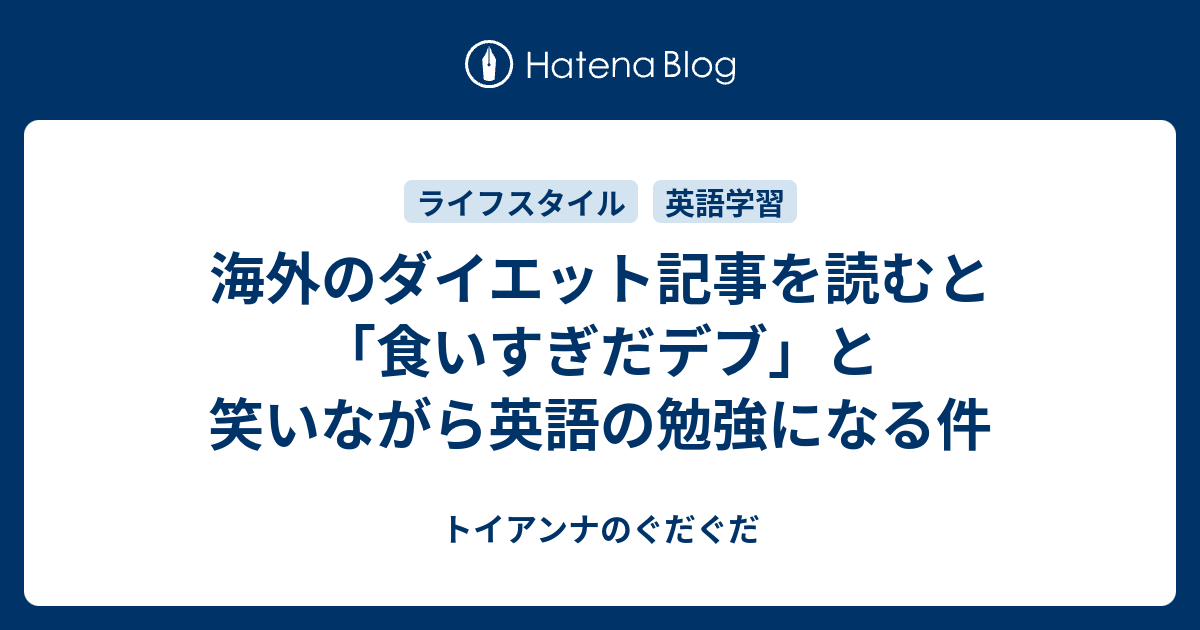 Hatena Blog

ライフスタイル

英語学習

海外のダイエット記事を読むと「食いすぎだデブ」と笑いながら英語の勉強になる件

トイアンナのぐだぐだ